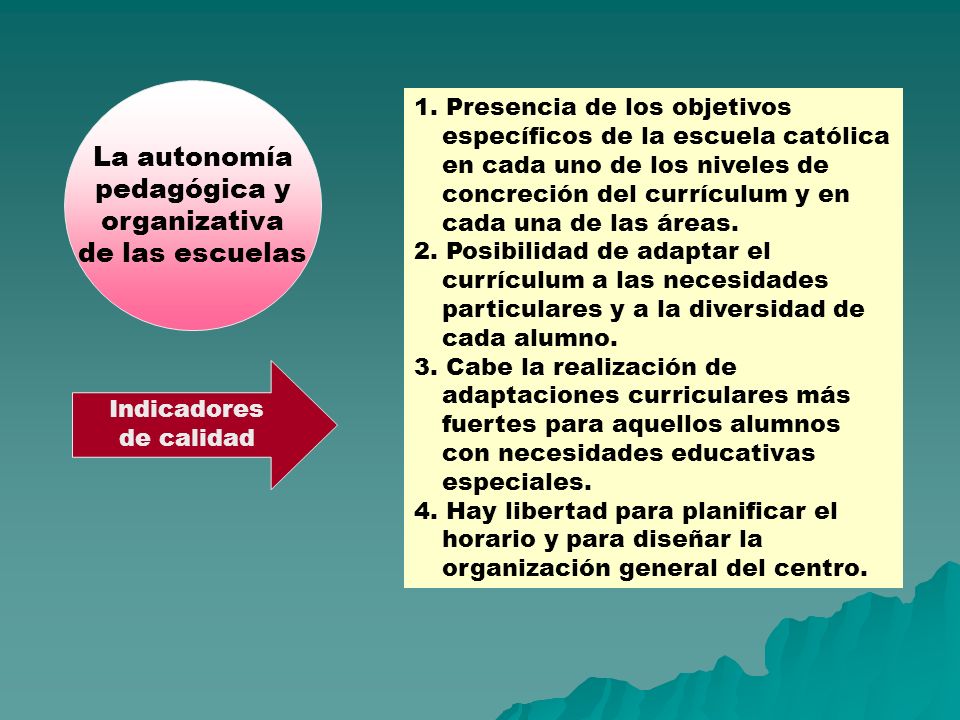 La autonomía pedagógica y organizativa de las escuelas

Indicadores de calidad

1. Presencia de los objetivos específicos de la escuela católica en cada uno de los niveles de concreción del currículum y en cada una de las áreas.
2. Posibilidad de adaptar el currículum a las necesidades particulares y a la diversidad de cada alumno.
3. Cabe la realización de adaptaciones curriculares más fuertes para aquellos alumnos con necesidades educativas especiales.
4. Hay libertad para planificar el horario y para diseñar la organización general del centro.